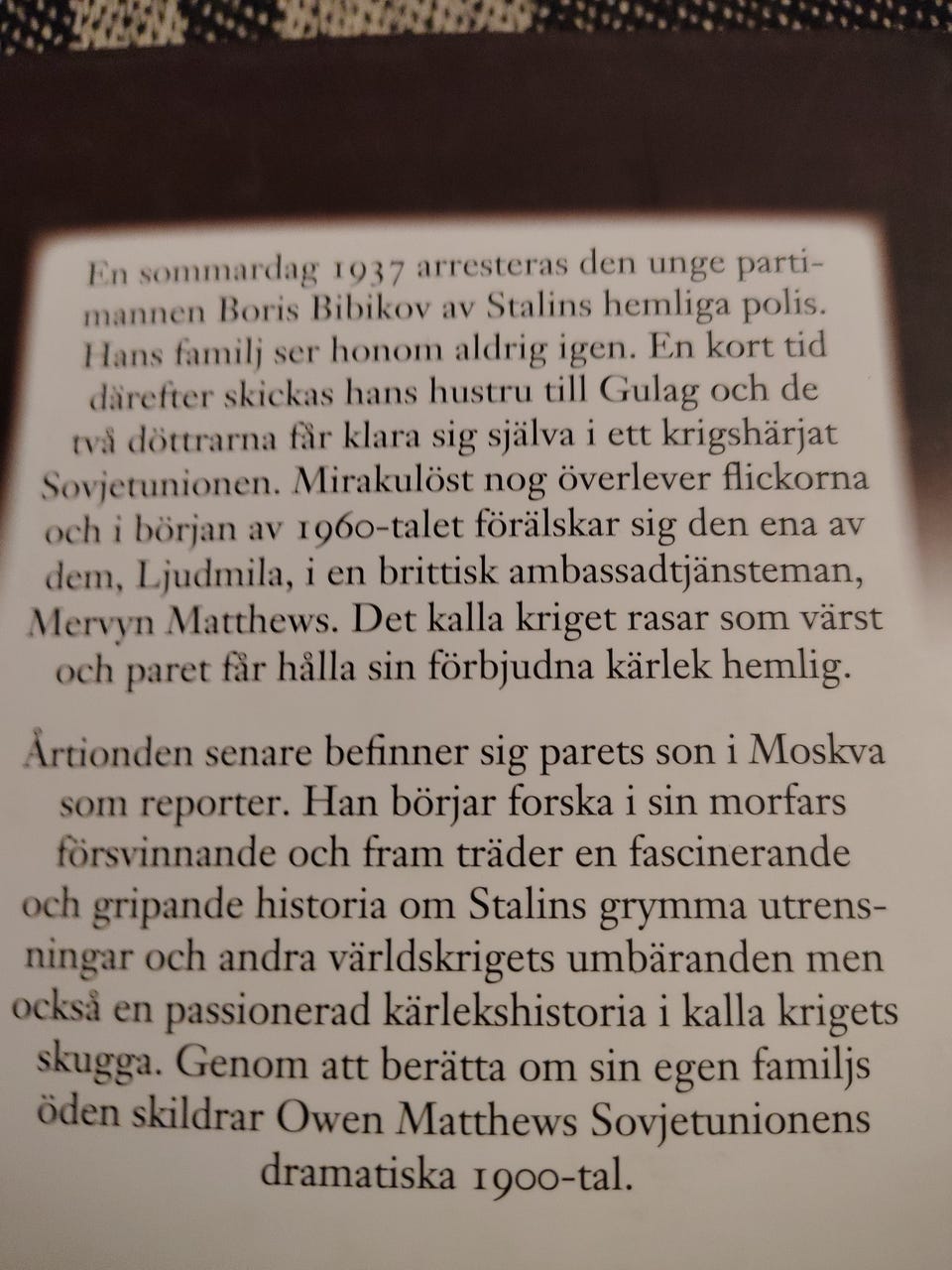 En sommardag 1937 arresteras den unge partimannen Boris Bibikov av Stalins hemliga polis. Hans familj ser honom aldrig igen. En kort tid därefter skickas hans hustru till Gulag och de två döttrarna får klara sig själva i ett krigshärjat Sovjetunionen. Mirakulöst nog överlever flickorna och i början av 1960-talet förälskar sig den ena av dem, Ljudmila, i en brittisk ambassadtjänsteman, Mervyn Matthews. Det kalla kriget rasar som värst och paret får hålla sin förbjudna kärlek hemlig.

Årtionden senare befinner sig parets son i Moskva som reporter. Han börjar forska i sin morfars försvinnande och fram träder en fascinerande och gripande historia om Stalins grymma utrensningar och andra världskrigets umbäranden men också en passionerad kärlekshistoria i kalla krigets skugga. Genom att berätta om sin egen familjs öden skildrar Owen Matthews Sovjetunionens dramatiska 1900-tal.